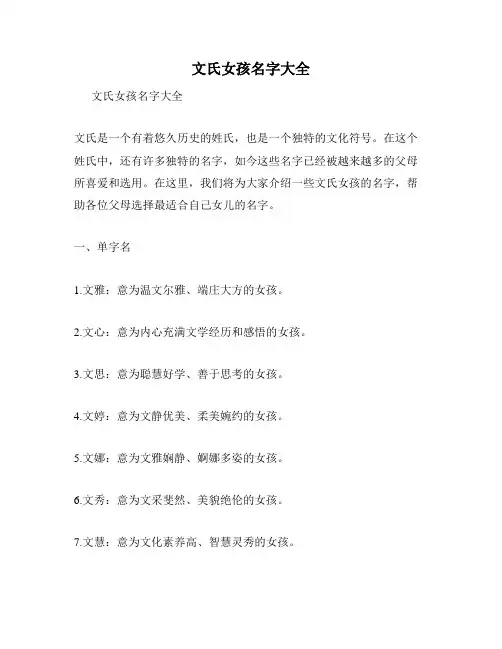 文氏女孩名字大全

文氏女孩名字大全

文氏是一个有着悠久历史的姓氏，也是一个独特的文化符号。在这个姓氏中，还有许多独特的名字，如今这些名字已经被越来越多的父母所喜爱和选用。在这里，我们将为大家介绍一些文氏女孩的名字，帮助各位父母选择最适合自己女儿的名字。

一、单字名

1.文雅：意为温文尔雅、端庄大方的女孩。

2.文心：意为内心充满文学经历和感悟的女孩。

3.文思：意为聪慧好学、善于思考的女孩。

4.文婷：意为文静优美、柔美婉约的女孩。

5.文娜：意为文雅娴静、婀娜多姿的女孩。

6.文秀：意为文采斐然、美貌绝伦的女孩。

7.文慧：意为文化素养高、智慧灵秀的女孩。